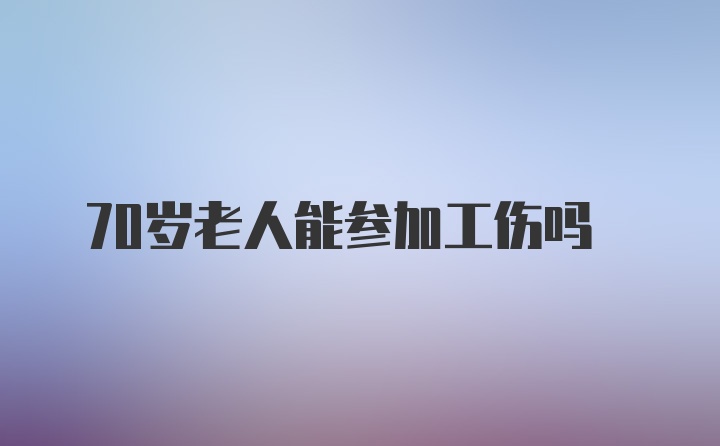 70岁老人能参加工伤吗